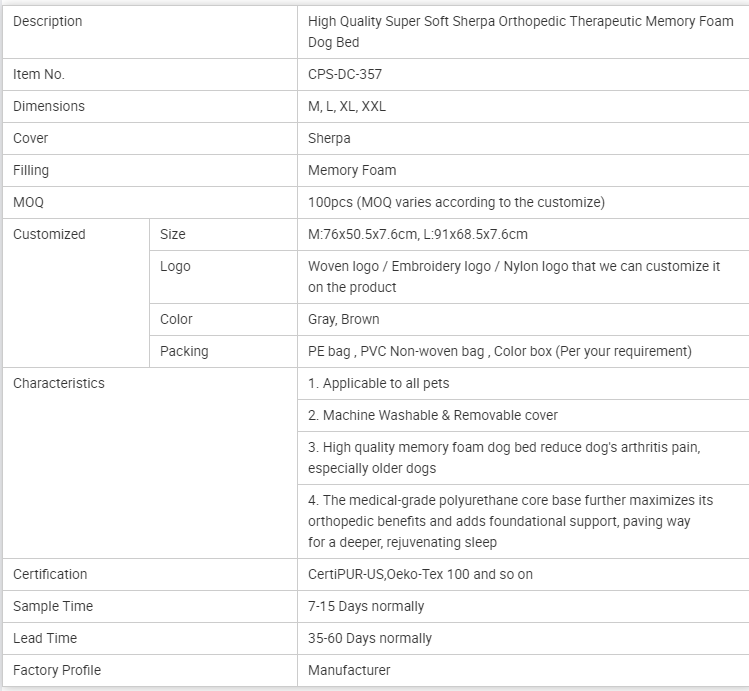 | Description | | High Quality Super Soft Sherpa Orthopedic Therapeutic Memory Foam Dog Bed |
|---|---|---|
| Item No. | | CPS-DC-357 |
| Dimensions | | M, L, XL, XXL |
| Cover | | Sherpa |
| Filling | | Memory Foam |
| MOQ | | 100pcs (MOQ varies according to the customize) |
| Customized | Size | M:76x50.5x7.6cm, L:91x68.5x7.6cm |
| | Logo | Woven logo / Embroidery logo / Nylon logo that we can customize it on the product |
| | Color | Gray, Brown |
| | Packing | PE bag , PVC Non-woven bag , Color box (Per your requirement) |
| Characteristics | | 1. Applicable to all pets |
| | | 2. Machine Washable & Removable cover |
| | | 3. High quality memory foam dog bed reduce dog's arthritis pain, especially older dogs |
| | | 4. The medical-grade polyurethane core base further maximizes its orthopedic benefits and adds foundational support, paving way for a deeper, rejuvenating sleep |
| Certification | | CertiPUR-US,Oeko-Tex 100 and so on |
| Sample Time | | 7-15 Days normally |
| Lead Time | | 35-60 Days normally |
| Factory Profile | | Manufacturer |